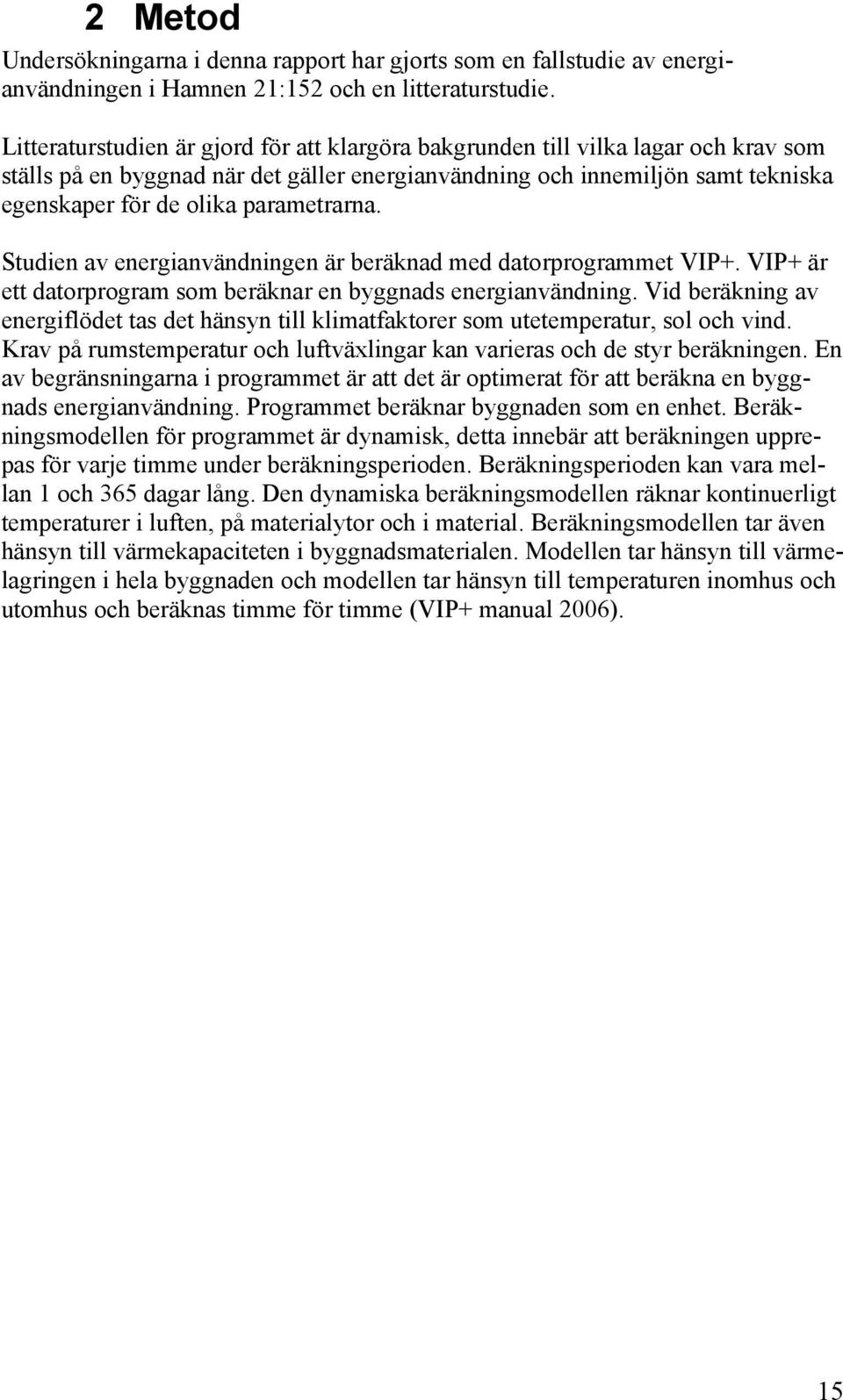 2 Metod

Undersökningarna i denna rapport har gjorts som en fallstudie av energianvändningen i Hamnen 21:152 och en litteraturstudie.

Litteraturstudien är gjord för att klargöra bakgrunden till vilka lagar och krav som ställs på en byggnad när det gäller energianvändning och innemiljön samt tekniska egenskaper för de olika parametrarna.

Studien av energianvändningen är beräknad med datorprogrammet VIP+. VIP+ är ett datorprogram som beräknar en byggnads energianvändning. Vid beräkning av energiflödet tas det hänsyn till klimatfaktorer som utetemperatur, sol och vind. Krav på rumstemperatur och luftväxlingar kan varieras och de styr beräkningen. En av begränsningarna i programmet är att det är optimerat för att beräkna en byggnads energianvändning. Programmet beräknar byggnaden som en enhet. Beräkningsmodellen för programmet är dynamisk, detta innebär att beräkningen upprepas för varje timme under beräkningsperioden. Beräkningsperioden kan vara mellan 1 och 365 dagar lång. Den dynamiska beräkningsmodellen räknar kontinuerligt temperaturer i luften, på materialytor och i material. Beräkningsmodellen tar även hänsyn till värmekapaciteten i byggnadsmaterialen. Modellen tar hänsyn till värmelagringen i hela byggnaden och modellen tar hänsyn till temperaturen inomhus och utomhus och beräknas timme för timme (VIP+ manual 2006).

15